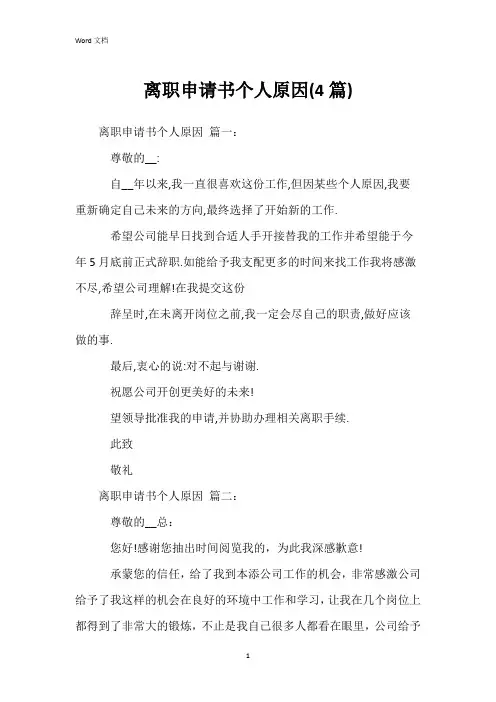 Word 文档

离职申请书个人原因(4 篇)

离职申请书个人原因 篇一：

尊敬的__:

自__年以来,我一直很喜欢这份工作,但因某些个人原因,我要重新确定自己未来的方向,最终选择了开始新的工作.

希望公司能早日找到合适人手开接替我的工作并希望能于今年 5 月底前正式辞职.如能给予我支配更多的时间来找工作我将感激不尽,希望公司理解!在我提交这份

辞呈时,在未离开岗位之前,我一定会尽自己的职责,做好应该做的事.

最后,衷心的说:对不起与谢谢.

祝愿公司开创更美好的未来!

望领导批准我的申请,并协助办理相关离职手续.

此致

敬礼

离职申请书个人原因 篇二：

尊敬的__总：

您好!感谢您抽出时间阅览我的，为此我深感歉意!

承蒙您的信任，给了我到本添公司工作的机会，非常感激公司给予了我这样的机会在良好的环境中工作和学习，让我在几个岗位上都得到了非常大的锻炼，不止是我自己很多人都看在眼里，公司给予

1